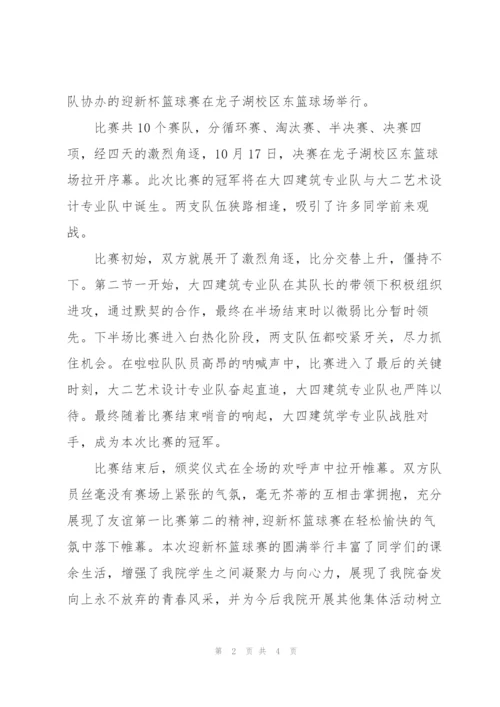 队协办的迎新杯篮球赛在龙子湖校区东篮球场举行。

比赛共10个赛队，分循环赛、淘汰赛、半决赛、决赛四项，经四天的激烈角逐，10月17日，决赛在龙子湖校区东篮球场拉开序幕。此次比赛的冠军将在大四建筑专业队与大二艺术设计专业队中诞生。两支队伍狭路相逢，吸引了许多同学前来观战。

比赛初始，双方就展开了激烈角逐，比分交替上升，僵持不下。第二节一开始，大四建筑专业队在其队长的带领下积极组织进攻，通过默契的合作，最终在半场结束时以微弱比分暂时领先。下半场比赛进入白热化阶段，两支队伍都咬紧牙关，尽力抓住机会。在啦啦队队员高昂的呐喊声中，比赛进入了最后的关键时刻，大二艺术设计专业队奋起直追，大四建筑专业队也严阵以待。最终随着比赛结束哨音的响起，大四建筑学专业队战胜对手，成为本次比赛的冠军。

比赛结束后，颁奖仪式在全场的欢呼声中拉开帷幕。双方队员丝毫没有赛场上紧张的气氛，毫无芥蒂的互相击掌拥抱，充分展现了友谊第一比赛第二的精神,迎新杯篮球赛在轻松愉快的气氛中落下帷幕。本次迎新杯篮球赛的圆满举行丰富了同学们的课余生活，增强了我院学生之间凝聚力与向心力，展现了我院奋发向上永不放弃的青春风采，并为今后我院开展其他集体活动树立

第 2 页 共 4 页